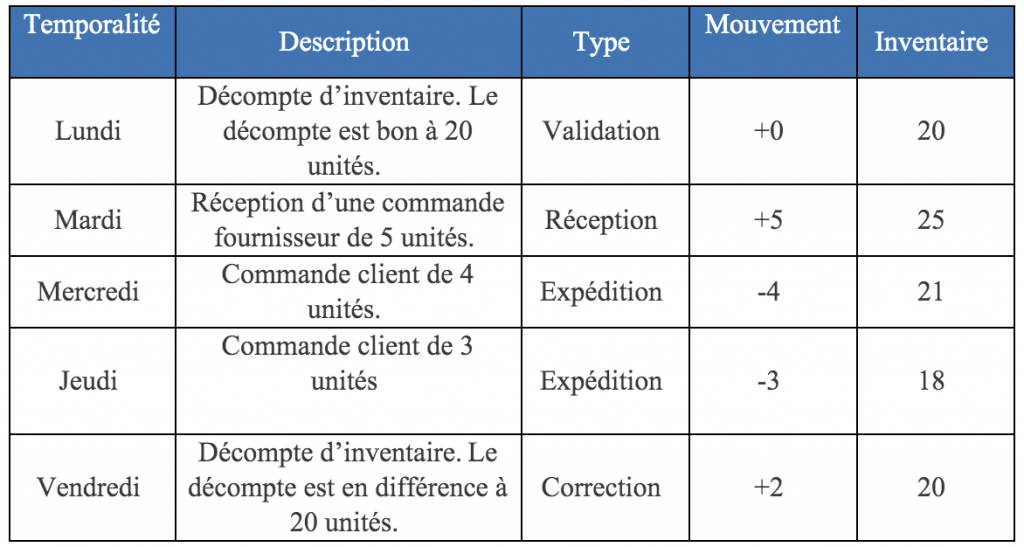 | Temporalité | Description | Type | Mouvement | Inventaire |
|---|---|---|---|---|
| Lundi | Décompte d’inventaire. Le décompte est bon à 20 unités. | Validation | +0 | 20 |
| Mardi | Réception d’une commande fournisseur de 5 unités. | Réception | +5 | 25 |
| Mercredi | Commande client de 4 unités. | Expédition | -4 | 21 |
| Jeudi | Commande client de 3 unités | Expédition | -3 | 18 |
| Vendredi | Décompte d’inventaire. Le décompte est en différence à 20 unités. | Correction | +2 | 20 |